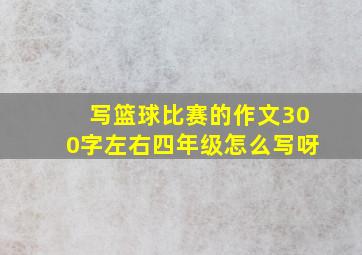 写篮球比赛的作文300字左右四年级怎么写呀